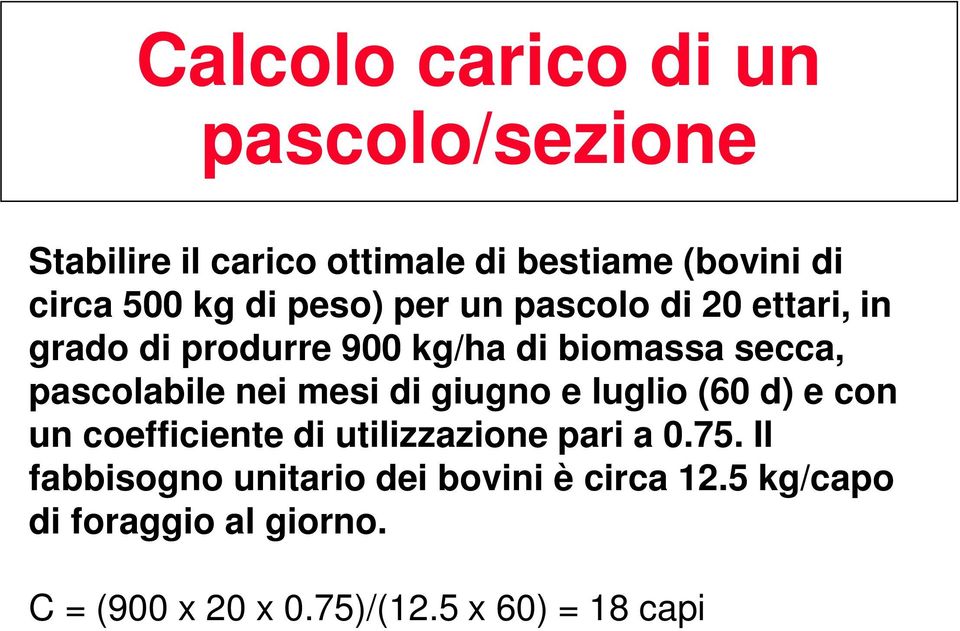 Calcolo carico di un pascolo/sezione

Stabilire il carico ottimale di bestiame (bovini di circa 500 kg di peso) per un pascolo di 20 ettari, in grado di produrre 900 kg/ha di biomassa secca, pascolabile nei mesi di giugno e luglio (60 d) e con un coefficiente di utilizzazione pari a 0.75. Il fabbisogno unitario dei bovini è circa 12.5 kg/capo di foraggio al giorno.

C = (900 x 20 x 0.75)/(12.5 x 60) = 18 capi